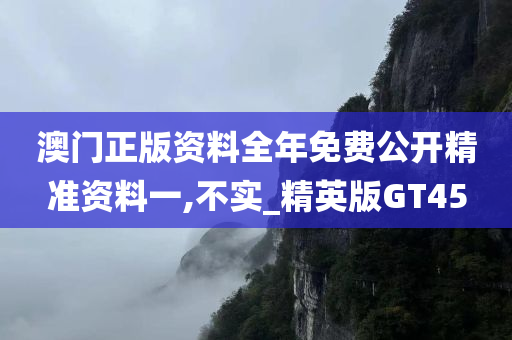 澳门正版资料全年免费公开精准资料一,不实_精英版GT45